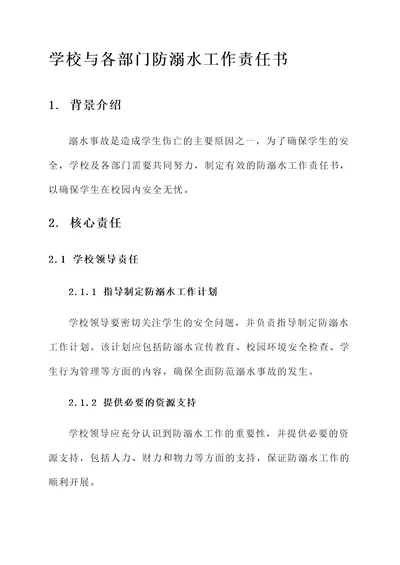 学校与各部门防溺水工作责任书

1. 背景介绍

溺水事故是造成学生伤亡的主要原因之一，为了确保学生的安全，学校及各部门需要共同努力，制定有效的防溺水工作责任书，以确保学生在校园内安全无忧。

2. 核心责任

2.1 学校领导责任

2.1.1 指导制定防溺水工作计划

学校领导要密切关注学生的安全问题，并负责指导制定防溺水工作计划。该计划应包括防溺水宣传教育、校园环境安全检查、学生行为管理等方面的内容，确保全面防范溺水事故的发生。

2.1.2 提供必要的资源支持

学校领导应充分认识到防溺水工作的重要性，并提供必要的资源支持，包括人力、财力和物力等方面的支持，保证防溺水工作的顺利开展。